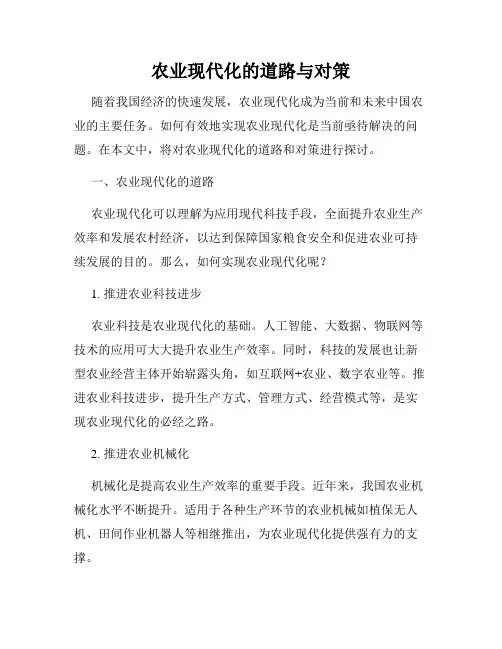 农业现代化的道路与对策

随着我国经济的快速发展，农业现代化成为当前和未来中国农业的主要任务。如何有效地实现农业现代化是当前亟待解决的问题。在本文中，将对农业现代化的道路和对策进行探讨。

一、农业现代化的道路

农业现代化可以理解为应用现代科技手段，全面提升农业生产效率和发展农村经济，以达到保障国家粮食安全和促进农业可持续发展的目的。那么，如何实现农业现代化呢？

1. 推进农业科技进步

农业科技是农业现代化的基础。人工智能、大数据、物联网等技术的应用可大大提升农业生产效率。同时，科技的发展也让新型农业经营主体开始崭露头角，如互联网+农业、数字农业等。推进农业科技进步，提升生产方式、管理方式、经营模式等，是实现农业现代化的必经之路。

2. 推进农业机械化

机械化是提高农业生产效率的重要手段。近年来，我国农业机械化水平不断提升。适用于各种生产环节的农业机械如植保无人机、田间作业机器人等相继推出，为农业现代化提供强有力的支撑。